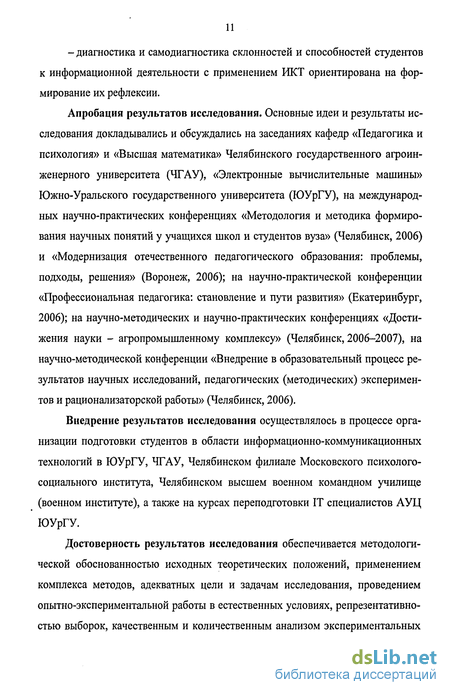 11

– диагностика и самодиагностика склонностей и способностей студентов к информационной деятельности с применением ИКТ ориентирована на формирование их рефлексии.

Апробация результатов исследования. Основные идеи и результаты исследования докладывались и обсуждались на заседаниях кафедр «Педагогика и психология» и «Высшая математика» Челябинского государственного агроинженерного университета (ЧГАУ), «Электронные вычислительные машины» Южно-Уральского государственного университета (ЮУрГУ), на международных научно-практических конференциях «Методология и методика формирования научных понятий у учащихся школ и студентов вуза» (Челябинск, 2006) и «Модернизация отечественного педагогического образования: проблемы, подходы, решения» (Воронеж, 2006); на научно-практической конференции «Профессиональная педагогика: становление и пути развития» (Екатеринбург, 2006); на научно-методических и научно-практических конференциях «Достижения науки – агропромышленному комплексу» (Челябинск, 2006–2007), на научно-методической конференции «Внедрение в образовательный процесс результатов научных исследований, педагогических (методических) экспериментов и рационализаторской работы» (Челябинск, 2006).

Внедрение результатов исследования осуществлялось в процессе организации подготовки студентов в области информационно-коммуникационных технологий в ЮУрГУ, ЧГАУ, Челябинском филиале Московского психолого-социального института, Челябинском высшем военном командном училище (военном институте), а также на курсах переподготовки IT специалистов АУЦ ЮУрГУ.

Достоверность результатов исследования обеспечивается методологической обоснованностью исходных теоретических положений, применением комплекса методов, адекватных цели и задачам исследования, проведением опытно-экспериментальной работы в естественных условиях, репрезентативностью выборок, качественным и количественным анализом экспериментальных

dsLib.net
библиотека диссертаций